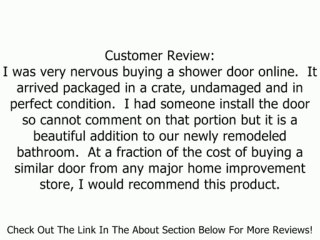 Customer Review:
I was very nervous buying a shower door online. It arrived packaged in a crate, undamaged and in perfect condition. I had someone install the door so cannot comment on that portion but it is a beautiful addition to our newly remodeled bathroom. At a fraction of the cost of buying a similar door from any major home improvement store, I would recommend this product.

Check Out The Link In The About Section Below For More Reviews!